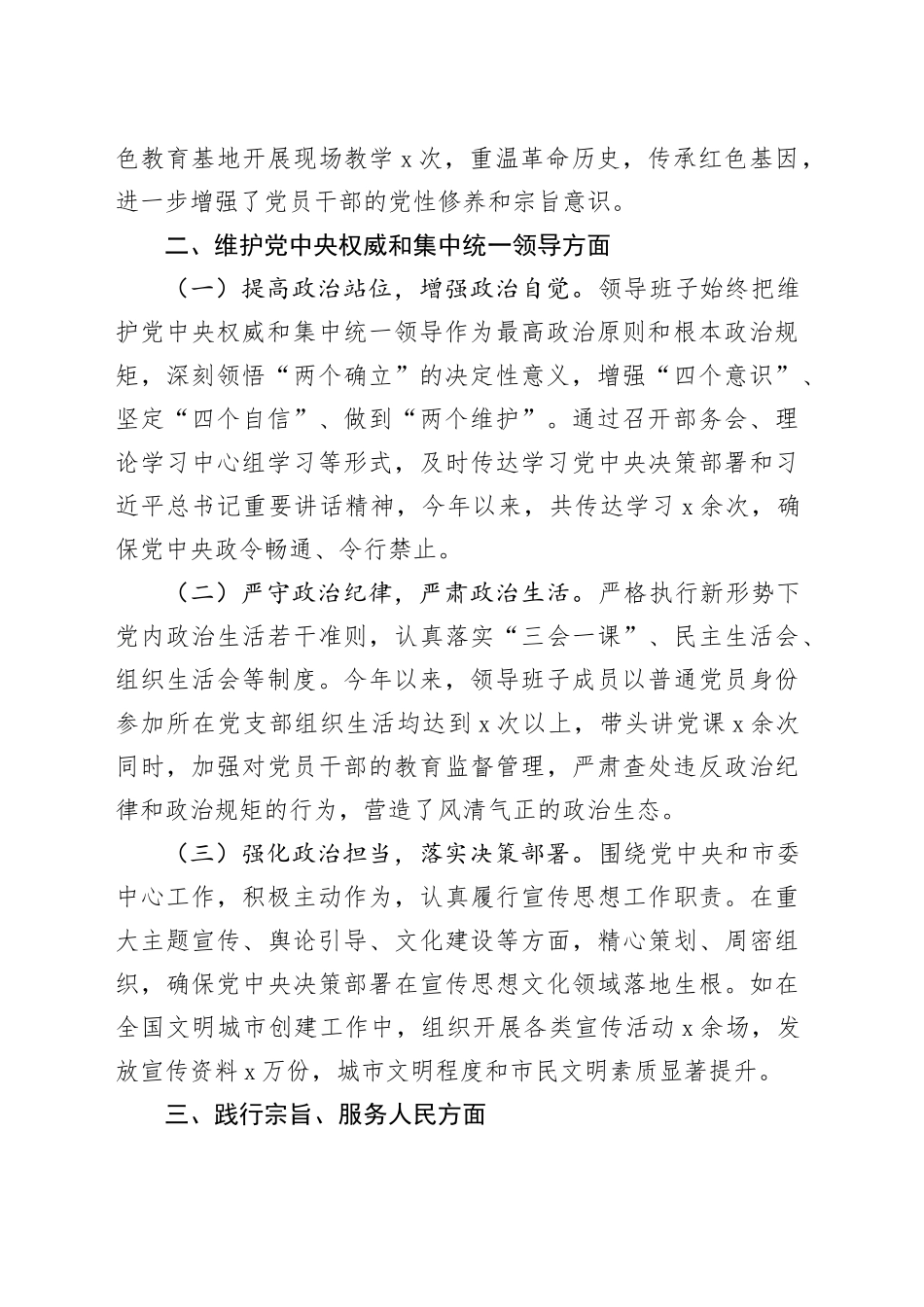 色教育基地开展现场教学 x 次，重温革命历史，传承红色基因，进一步增强了党员干部的党性修养和宗旨意识。

二、维护党中央权威和集中统一领导方面

（一）提高政治站位，增强政治自觉。领导班子始终把维护党中央权威和集中统一领导作为最高政治原则和根本政治规矩，深刻领悟“两个确立”的决定性意义，增强“四个意识”、坚定“四个自信”、做到“两个维护”。通过召开部务会、理论学习中心组学习等形式，及时传达学习党中央决策部署和习近平总书记重要讲话精神，今年以来，共传达学习 x 余次，确保党中央政令畅通、令行禁止。

（二）严守政治纪律，严肃政治生活。严格执行新形势下党内政治生活若干准则，认真落实“三会一课”、民主生活会、组织生活会等制度。今年以来，领导班子成员以普通党员身份参加所在党支部组织生活均达到 x 次以上，带头讲党课 x 余次同时，加强对党员干部的教育监督管理，严肃查处违反政治纪律和政治规矩的行为，营造了风清气正的政治生态。

（三）强化政治担当，落实决策部署。围绕党中央和市委中心工作，积极主动作为，认真履行宣传思想工作职责。在重大主题宣传、舆论引导、文化建设等方面，精心策划、周密组织，确保党中央决策部署在宣传思想文化领域落地生根。如在全国文明城市创建工作中，组织开展各类宣传活动 x 余场，发放宣传资料 x 万份，城市文明程度和市民文明素质显著提升。

三、践行宗旨、服务人民方面